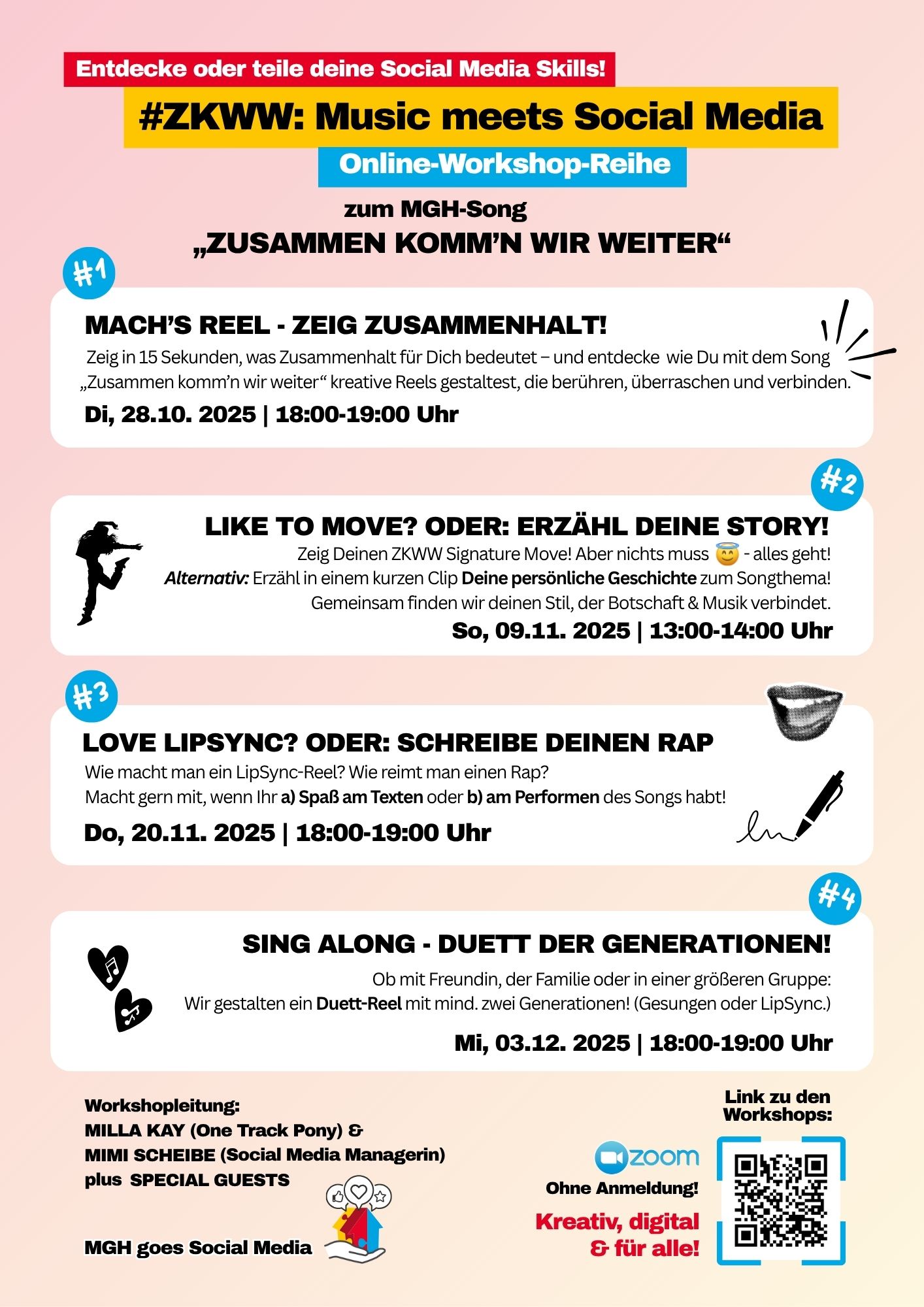 Entdecke oder teile deine Social Media Skills!

#ZKWW: Music meets Social Media

Online-Workshop-Reihe

zum MGH-Song
„ZUSAMMEN KOMM'N WIR WEITER“

#1

MACH'S REEL - ZEIG ZUSAMMENHALT!

Zeig in 15 Sekunden, was Zusammenhalt für Dich bedeutet – und entdecke wie Du mit dem Song „Zusammen komm'n wir weiter“ kreative Reels gestaltest, die berühren, überraschen und verbinden.

Di, 28.10. 2025 | 18:00-19:00 Uhr

#2

LIKE TO MOVE? ODER: ERZÄHL DEINE STORY!

Zeig Deinen ZKWW Signature Move! Aber nichts muss 😇 - alles geht!
Alternativ: Erzähl in einem kurzen Clip Deine persönliche Geschichte zum Songthema!
Gemeinsam finden wir deinen Stil, der Botschaft & Musik verbindet.

So, 09.11. 2025 | 13:00-14:00 Uhr

#3

LOVE LIPSYNC? ODER: SCHREIBE DEINEN RAP

Wie macht man ein LipSync-Reel? Wie reimt man einen Rap?
Macht gern mit, wenn Ihr a) Spaß am Texten oder b) am Performen des Songs habt!

Do, 20.11. 2025 | 18:00-19:00 Uhr

#4

SING ALONG - DUETT DER GENERATIONEN!

Ob mit Freundin, der Familie oder in einer größeren Gruppe:
Wir gestalten ein Duett-Reel mit mind. zwei Generationen! (Gesungen oder LipSync.)

Mi, 03.12. 2025 | 18:00-19:00 Uhr

Workshopleitung:
MILLA KAY (One Track Pony) &
MIMI SCHEIBE (Social Media Managerin)
plus SPECIAL GUESTS

MGH goes Social Media

Link zu den Workshops:

zoom
Ohne Anmeldung!

Kreativ, digital & für alle!